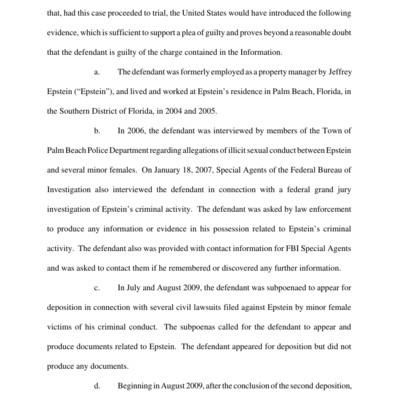 that, had this case proceeded to trial, the United States would have introduced the following evidence, which is sufficient to support a plea of guilty and proves beyond a reasonable doubt that the defendant is guilty of the charge contained in the Information.

a. The defendant was formerly employed as a property manager by Jeffrey Epstein ("Epstein"), and lived and worked at Epstein's residence in Palm Beach, Florida, in the Southern District of Florida, in 2004 and 2005.

b. In 2006, the defendant was interviewed by members of the Town of Palm Beach Police Department regarding allegations of illicit sexual conduct between Epstein and several minor females. On January 18, 2007, Special Agents of the Federal Bureau of Investigation also interviewed the defendant in connection with a federal grand jury investigation of Epstein's criminal activity. The defendant was asked by law enforcement to produce any information or evidence in his possession related to Epstein's criminal activity. The defendant also was provided with contact information for FBI Special Agents and was asked to contact them if he remembered or discovered any further information.

c. In July and August 2009, the defendant was subpoenaed to appear for deposition in connection with several civil lawsuits filed against Epstein by minor female victims of his criminal conduct. The subpoenas called for the defendant to appear and produce documents related to Epstein. The defendant appeared for deposition but did not produce any documents.

d. Beginning in August 2009, after the conclusion of the second deposition,